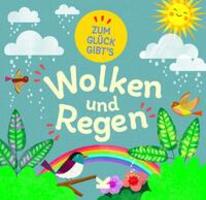 ZUM GLÜCK GIBT'S

Wolken und Regen